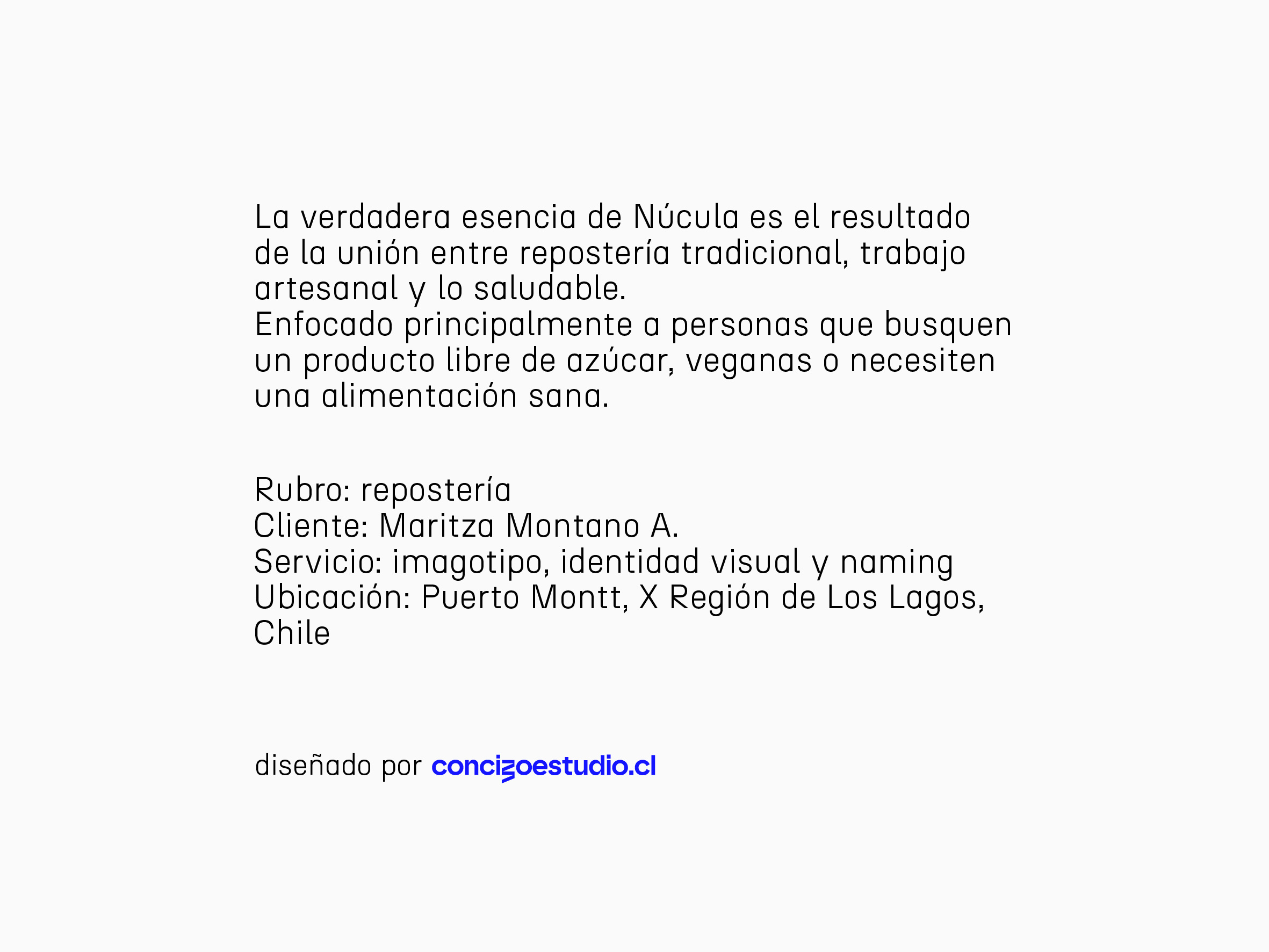 La verdadera esencia de Núcula es el resultado de la unión entre repostería tradicional, trabajo artesanal y lo saludable.
Enfocado principalmente a personas que busquen un producto libre de azúcar, veganas o necesiten una alimentación sana.

Rubro: repostería
Cliente: Maritza Montano A.
Servicio: imagotipo, identidad visual y naming
Ubicación: Puerto Montt, X Región de Los Lagos, Chile

diseñado por concizoestudio.cl